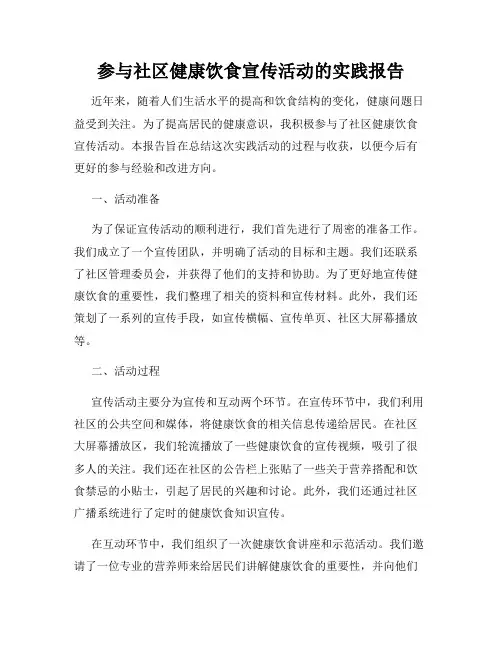 参与社区健康饮食宣传活动的实践报告

近年来，随着人们生活水平的提高和饮食结构的变化，健康问题日益受到关注。为了提高居民的健康意识，我积极参与了社区健康饮食宣传活动。本报告旨在总结这次实践活动的过程与收获，以便今后有更好的参与经验和改进方向。

一、活动准备

为了保证宣传活动的顺利进行，我们首先进行了周密的准备工作。我们成立了一个宣传团队，并明确了活动的目标和主题。我们还联系了社区管理委员会，并获得了他们的支持和协助。为了更好地宣传健康饮食的重要性，我们整理了相关的资料和宣传材料。此外，我们还策划了一系列的宣传手段，如宣传横幅、宣传单页、社区大屏幕播放等。

二、活动过程

宣传活动主要分为宣传和互动两个环节。在宣传环节中，我们利用社区的公共空间和媒体，将健康饮食的相关信息传递给居民。在社区大屏幕播放区，我们轮流播放了一些健康饮食的宣传视频，吸引了很多人的关注。我们还在社区的公告栏上张贴了一些关于营养搭配和饮食禁忌的小贴士，引起了居民的兴趣和讨论。此外，我们还通过社区广播系统进行了定时的健康饮食知识宣传。

在互动环节中，我们组织了一次健康饮食讲座和示范活动。我们邀请了一位专业的营养师来给居民们讲解健康饮食的重要性，并向他们